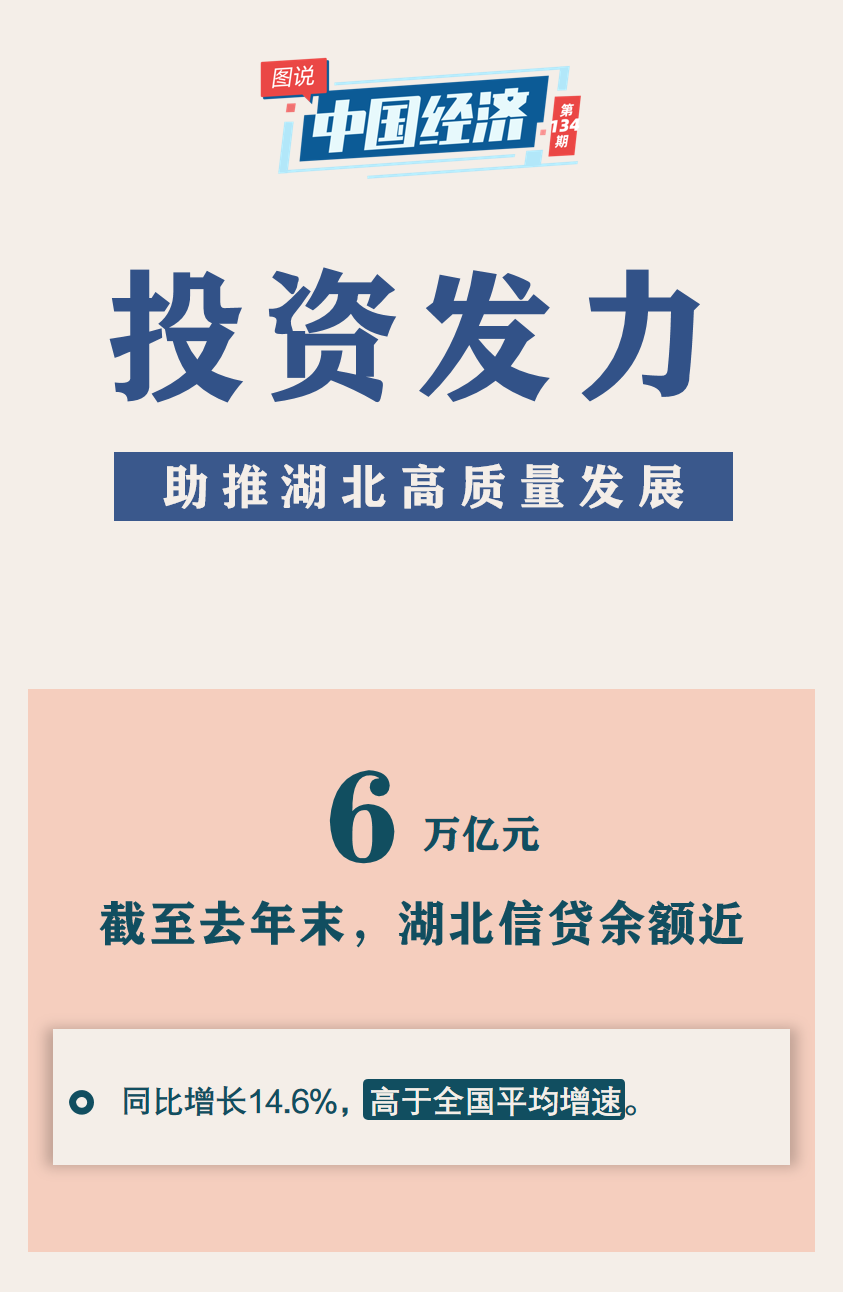 图说
中国经济
第134期

投资发力

助推湖北高质量发展

6 万亿元

截至去年末，湖北信贷余额近

同比增长14.6%，高于全国平均增速。